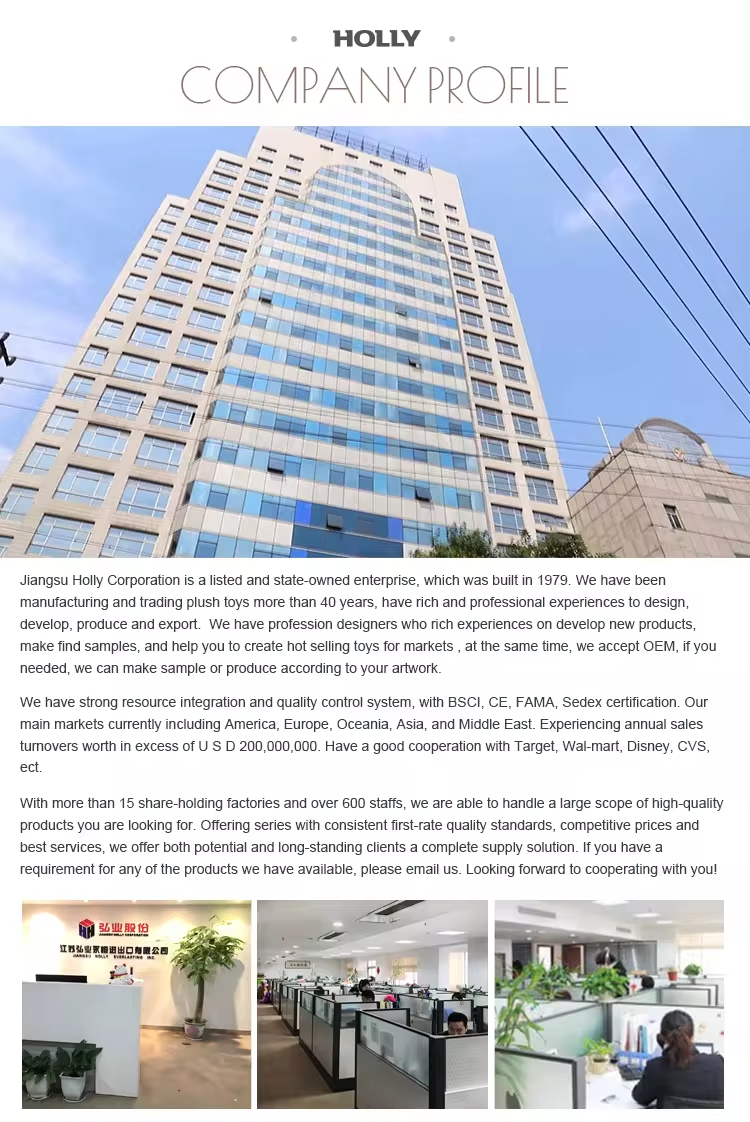 HOLLY

COMPANY PROFILE

Jiangsu Holly Corporation is a listed and state-owned enterprise, which was built in 1979. We have been manufacturing and trading plush toys more than 40 years, have rich and professional experiences to design, develop, produce and export. We have profession designers who rich experiences on develop new products, make find samples, and help you to create hot selling toys for markets , at the same time, we accept OEM, if you needed, we can make sample or produce according to your artwork.

We have strong resource integration and quality control system, with BSCI, CE, FAMA, Sedex certification. Our main markets currently including America, Europe, Oceania, Asia, and Middle East. Experiencing annual sales turnovers worth in excess of U S D 200,000,000. Have a good cooperation with Target, Wal-mart, Disney, CVS, ect.

With more than 15 share-holding factories and over 600 staffs, we are able to handle a large scope of high-quality products you are looking for. Offering series with consistent first-rate quality standards, competitive prices and best services, we offer both potential and long-standing clients a complete supply solution. If you have a requirement for any of the products we have available, please email us. Looking forward to cooperating with you!

弘业股份

江苏弘业永恒进出口有限公司
JIANGSU HOLLY EVERLASTING INC.